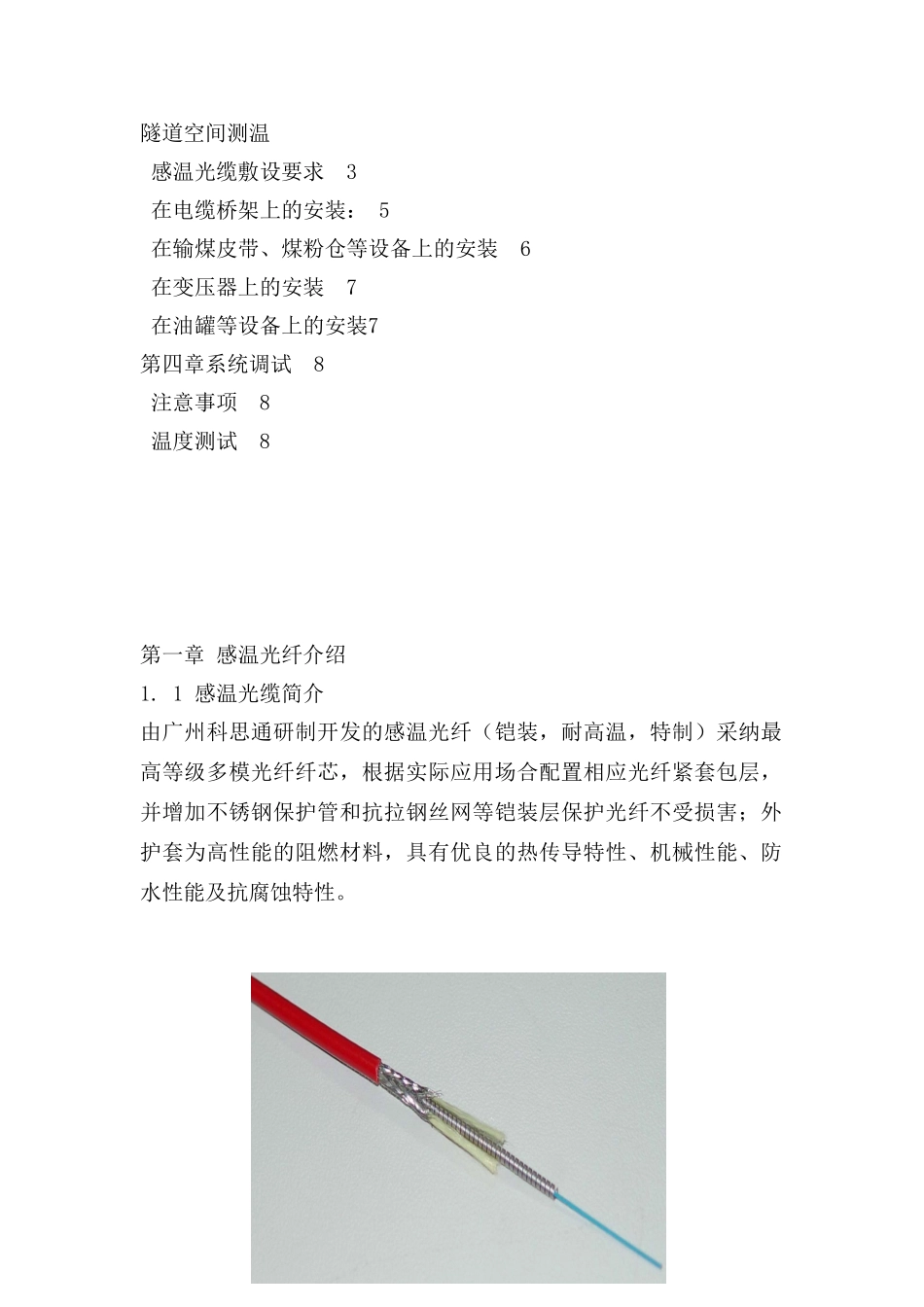 隧道空间测温

感温光缆敷设要求　3

在电缆桥架上的安装：　5

在输煤皮带、煤粉仓等设备上的安装　6

在变压器上的安装　7

在油罐等设备上的安装7

第四章系统调试　8

注意事项　8

温度测试　8

第一章 感温光纤介绍

1. 1 感温光缆简介

由广州科思通研制开发的感温光纤（铠装，耐高温，特制）采纳最高等级多模光纤纤芯，根据实际应用场合配置相应光纤紧套包层，并增加不锈钢保护管和抗拉钢丝网等铠装层保护光纤不受损害；外护套为高性能的阻燃材料，具有优良的热传导特性、机械性能、防水性能及抗腐蚀特性。